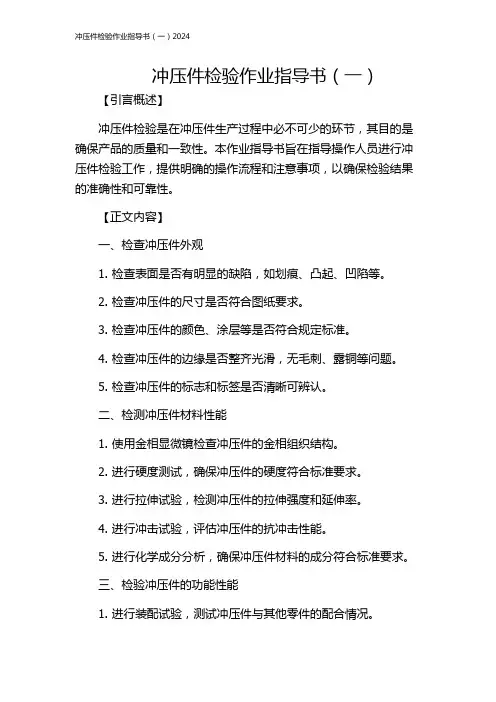 冲压件检验作业指导书（一）2024

冲压件检验作业指导书（一）

【引言概述】

冲压件检验是在冲压件生产过程中必不可少的环节，其目的是确保产品的质量和一致性。本作业指导书旨在指导操作人员进行冲压件检验工作，提供明确的操作流程和注意事项，以确保检验结果的准确性和可靠性。

【正文内容】

一、检查冲压件外观

1. 检查表面是否有明显的缺陷，如划痕、凸起、凹陷等。

2. 检查冲压件的尺寸是否符合图纸要求。

3. 检查冲压件的颜色、涂层等是否符合规定标准。

4. 检查冲压件的边缘是否整齐光滑，无毛刺、露铜等问题。

5. 检查冲压件的标志和标签是否清晰可辨认。

二、检测冲压件材料性能

1. 使用金相显微镜检查冲压件的金相组织结构。

2. 进行硬度测试，确保冲压件的硬度符合标准要求。

3. 进行拉伸试验，检测冲压件的拉伸强度和延伸率。

4. 进行冲击试验，评估冲压件的抗冲击性能。

5. 进行化学成分分析，确保冲压件材料的成分符合标准要求。

三、检验冲压件的功能性能

1. 进行装配试验，测试冲压件与其他零件的配合情况。